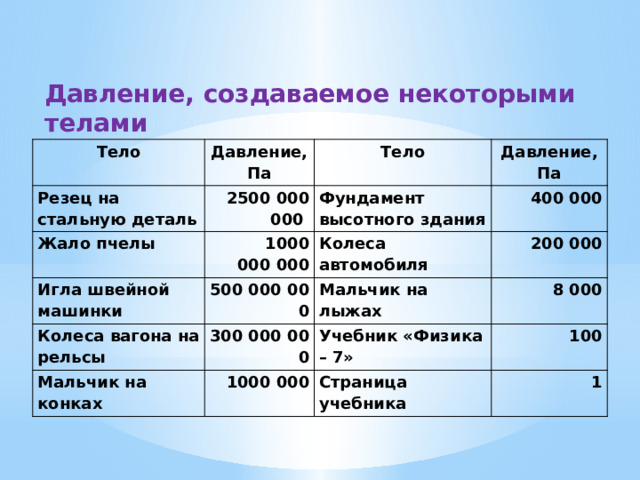 Давление, создаваемое некоторыми телами

| Тело | Давление, Па | Тело | Давление, Па |
|---|---|---|---|
| Резец на стальную деталь | 2500 000 000 | Фундамент высотного здания | 400 000 |
| Жало пчелы | 1000 000 000 | Колеса автомобиля | 200 000 |
| Игла швейной машинки | 500 000 000 | Мальчик на лыжах | 8 000 |
| Колеса вагона на рельсы | 300 000 000 | Учебник «Физика – 7» | 100 |
| Мальчик на конках | 1000 000 | Страница учебника | 1 |